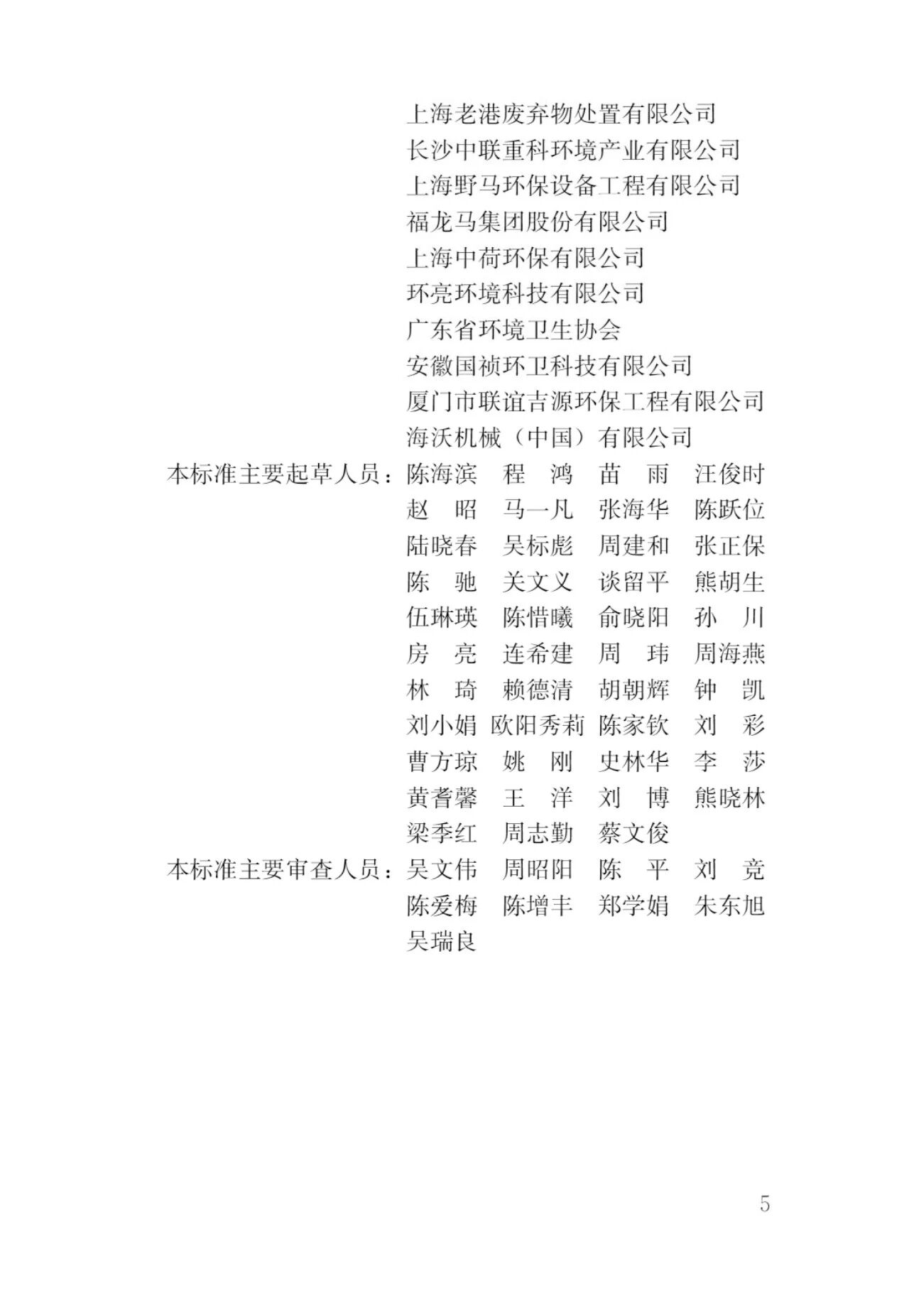 上海老港废弃物处置有限公司
长沙中联重科环境产业有限公司
上海野马环保设备工程有限公司
福龙马集团股份有限公司
上海中荷环保有限公司
环亮环境科技有限公司
广东省环境卫生协会
安徽国祯环卫科技有限公司
厦门市联谊吉源环保工程有限公司
海沃机械（中国）有限公司

本标准主要起草人员：陈海滨 程 鸿 苗 雨 汪俊时
赵 昭 马一凡 张海华 陈跃位
陆晓春 吴标彪 周建和 张正保
陈 驰 关文义 谈留平 熊胡生
伍琳瑛 陈惜曦 俞晓阳 孙 川
房 亮 连希建 周 玮 周海燕
林 琦 赖德清 胡朝辉 钟 凯
刘小娟 欧阳秀莉 陈家钦 刘 彩
曹方琼 姚 刚 史林华 李 莎
黄耆馨 王 洋 刘 博 熊晓林
梁季红 周志勤 蔡文俊

本标准主要审查人员：吴文伟 周昭阳 陈 平 刘 竞
陈爱梅 陈增丰 郑学娟 朱东旭
吴瑞良

5